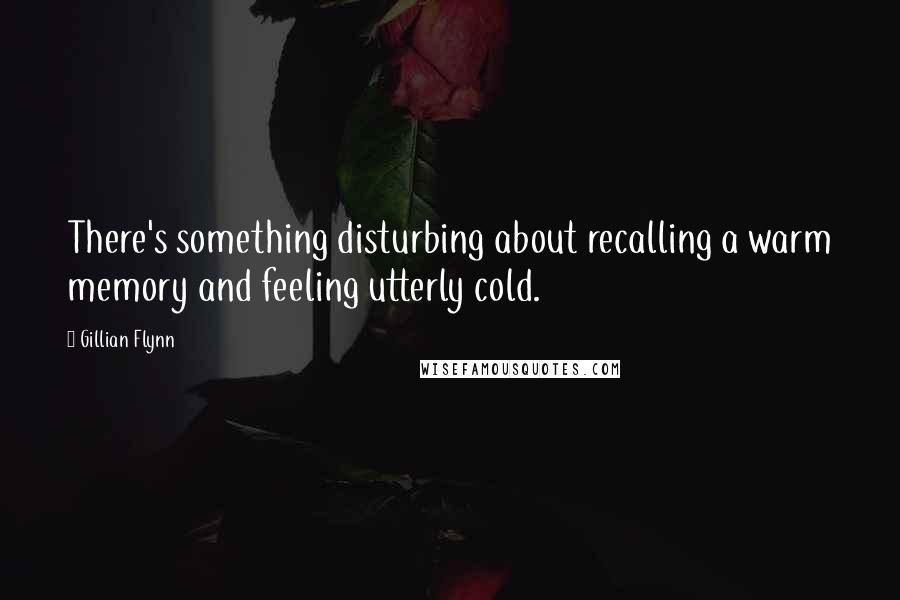 There's something disturbing about recalling a warm memory and feeling utterly cold.

Gillian Flynn

WISEFAMOUSQUOTES.COM